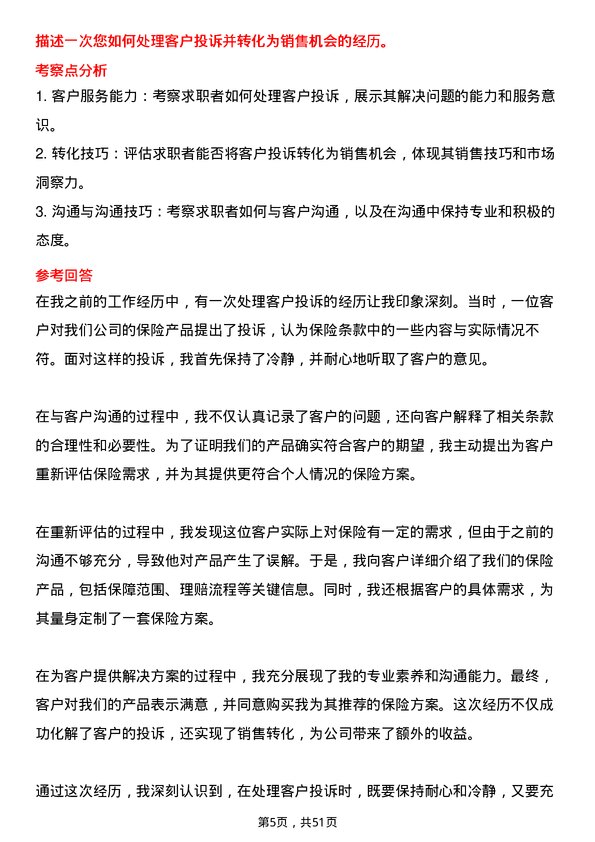 描述一次您如何处理客户投诉并转化为销售机会的经历。

考察点分析

1. 客户服务能力：考察求职者如何处理客户投诉，展示其解决问题的能力和服务意识。

2. 转化技巧：评估求职者能否将客户投诉转化为销售机会，体现其销售技巧和市场洞察力。

3. 沟通与沟通技巧：考察求职者如何与客户沟通，以及在沟通中保持专业和积极的态度。

参考回答

在我之前的工作经历中，有一次处理客户投诉的经历让我印象深刻。当时，一位客户对我们公司的保险产品提出了投诉，认为保险条款中的一些内容与实际情况不符。面对这样的投诉，我首先保持了冷静，并耐心地听取了客户的意见。

在与客户沟通的过程中，我不仅认真记录了客户的问题，还向客户解释了相关条款的合理性和必要性。为了证明我们的产品确实符合客户的期望，我主动提出为客户重新评估保险需求，并为其提供更符合个人情况的保险方案。

在重新评估的过程中，我发现这位客户实际上对保险有一定的需求，但由于之前的沟通不够充分，导致他对产品产生了误解。于是，我向客户详细介绍了我们的保险产品，包括保障范围、理赔流程等关键信息。同时，我还根据客户的具体需求，为其量身定制了一套保险方案。

在为客户提供解决方案的过程中，我充分展现了我的专业素养和沟通能力。最终，客户对我们的产品表示满意，并同意购买我为其推荐的保险方案。这次经历不仅成功化解了客户的投诉，还实现了销售转化，为公司带来了额外的收益。

通过这次经历，我深刻认识到，在处理客户投诉时，既要保持耐心和冷静，又要充

第5页，共51页